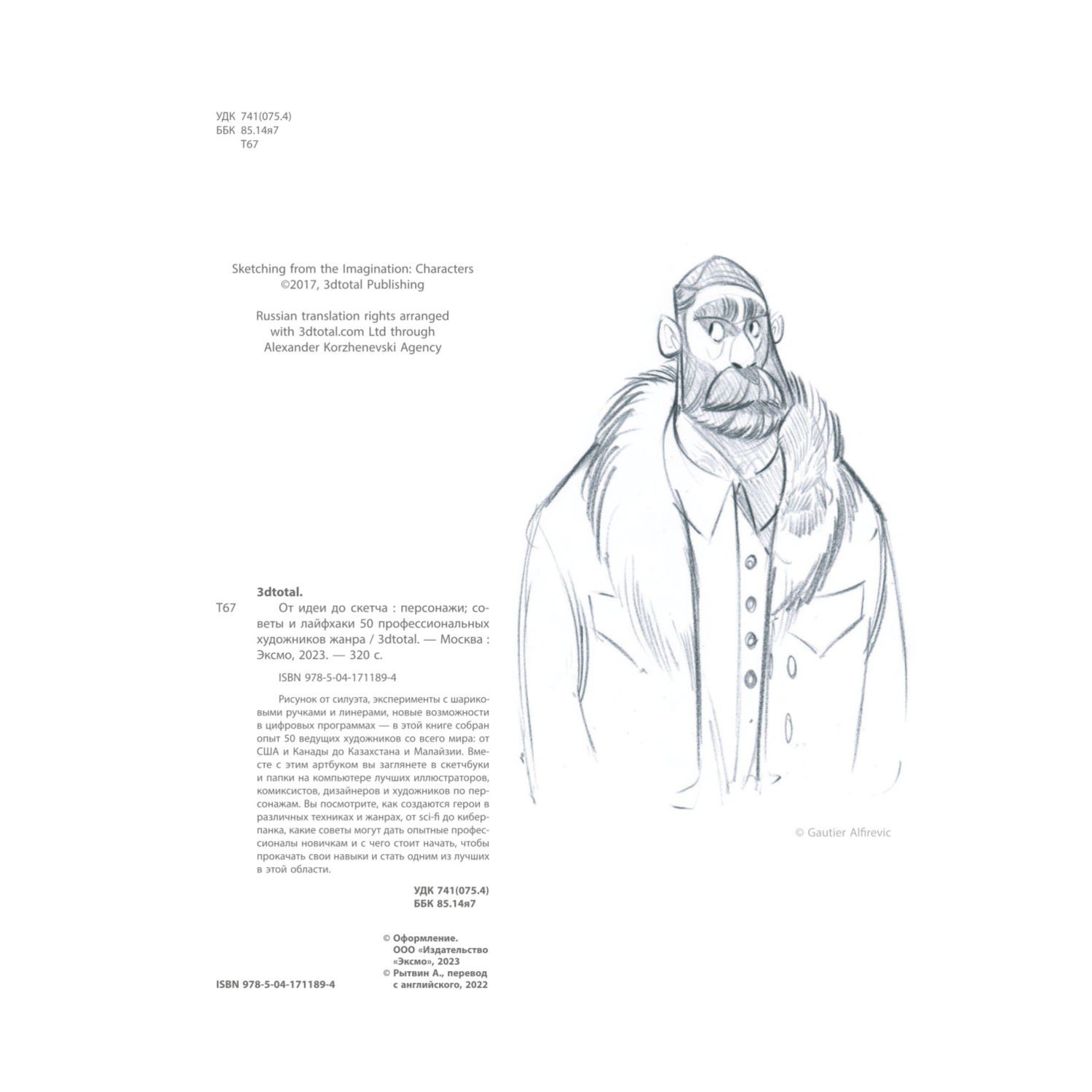 УДК 741(075.4)
ББК 85.14я7
Т67

Sketching from the Imagination: Characters
©2017, 3dtotal Publishing

Russian translation rights arranged
with 3dtotal.com Ltd through
Alexander Korzhenevski Agency

3dtotal.

Т67 От идеи до скетча : персонажи; советы и лайфхаки 50 профессиональных художников жанра / 3dtotal. — Москва : Эксмо, 2023. — 320 с.

ISBN 978-5-04-171189-4

Рисунок от силуэта, эксперименты с шариковыми ручками и линерами, новые возможности в цифровых программах — в этой книге собран опыт 50 ведущих художников со всего мира: от США и Канады до Казахстана и Малайзии. Вместе с этим артбуком вы заглянете в скетчбуки и папки на компьютере лучших иллюстраторов, комиксистов, дизайнеров и художников по персонажам. Вы посмотрите, как создаются герои в различных техниках и жанрах, от sci-fi до киберпанка, какие советы могут дать опытные профессионалы новичкам и с чего стоит начать, чтобы прокачать свои навыки и стать одним из лучших в этой области.

УДК 741(075.4)
ББК 85.14я7

ISBN 978-5-04-171189-4

© Оформление. ООО «Издательство «Эксмо», 2023
© Рытвин А., перевод с английского, 2022

© Gautier Alfirevic